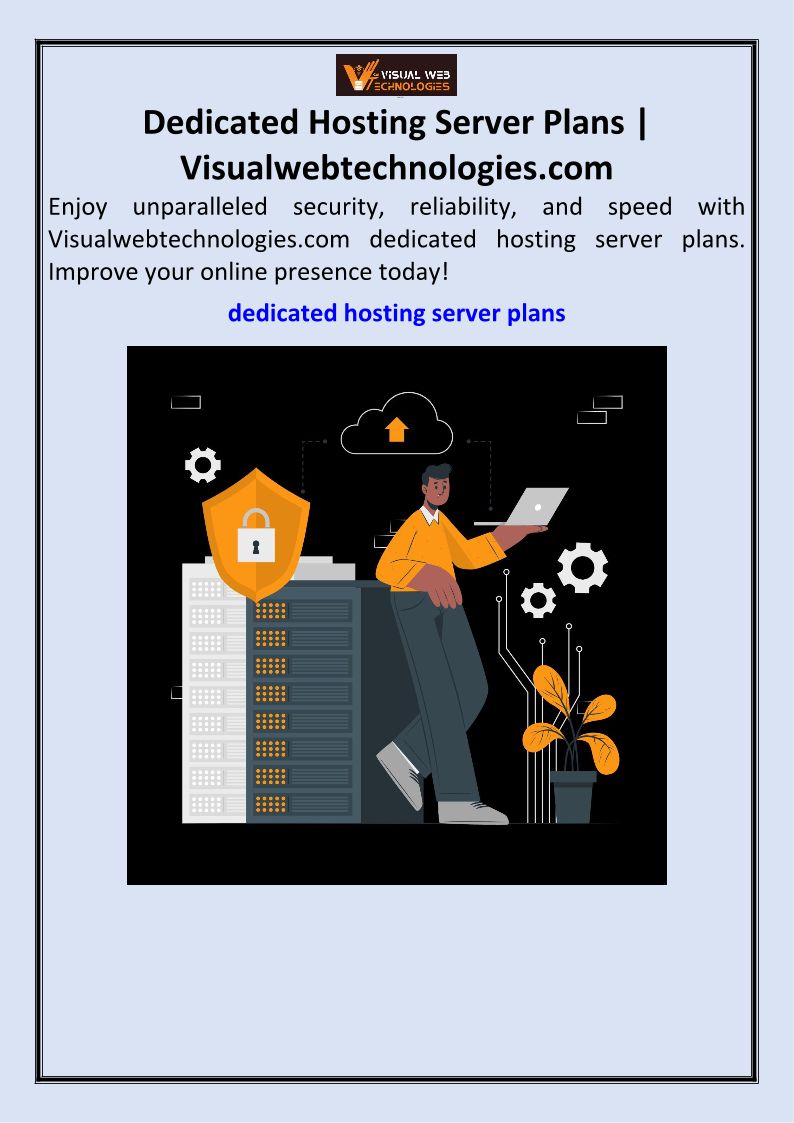 VISUAL WEB TECHNOLOGIES

Dedicated Hosting Server Plans | Visualwebtechnologies.com

Enjoy unparalleled security, reliability, and speed with Visualwebtechnologies.com dedicated hosting server plans. Improve your online presence today!

dedicated hosting server plans